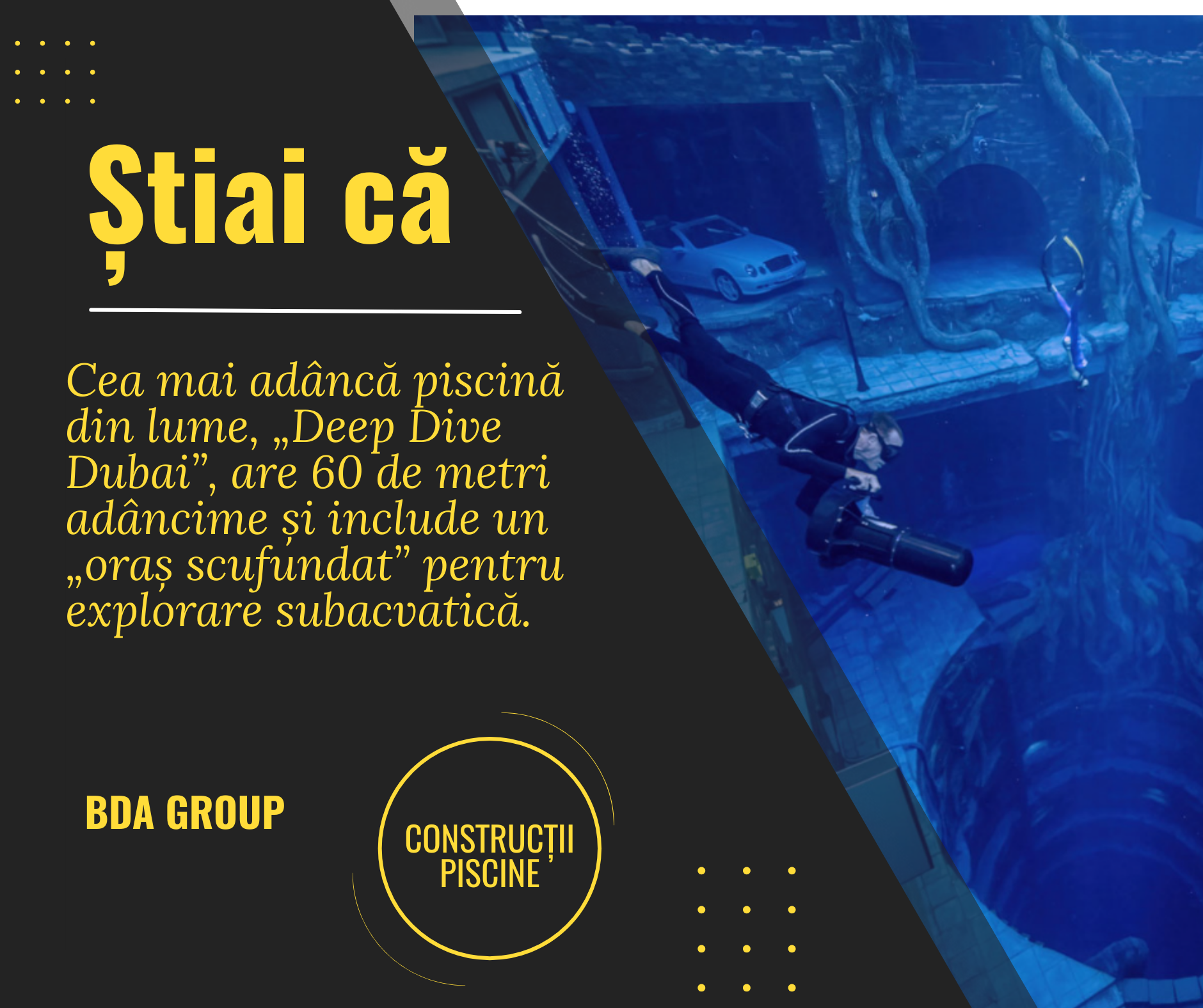 Știai că

Cea mai adâncă piscină din lume, „Deep Dive Dubai”, are 60 de metri adâncime și include un „oraș scufundat” pentru explorare subacvatică.

BDA GROUP

CONSTRUCȚII PISCINE